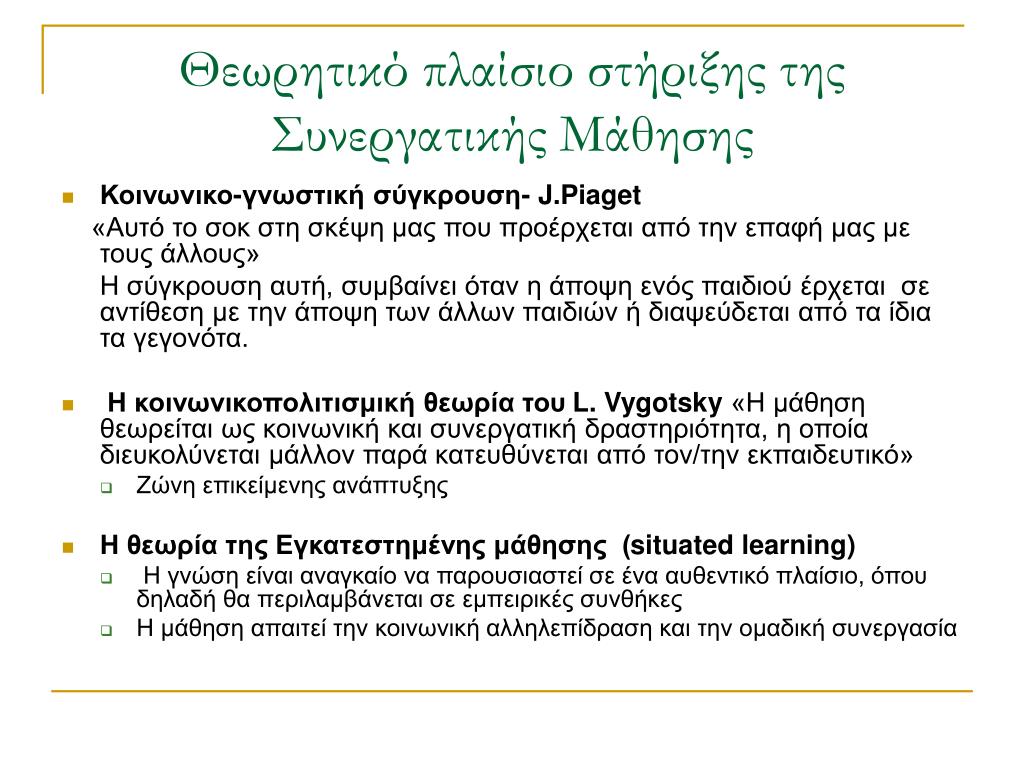 Θεωρητικό πλαίσιο στήριξης της Συνεργατικής Μάθησης

Κοινωνικο-γνωστική σύγκρουση- J.Piaget

«Αυτό το σοκ στη σκέψη μας που προέρχεται από την επαφή μας με τους άλλους»

Η σύγκρουση αυτή, συμβαίνει όταν η άποψη ενός παιδιού έρχεται σε αντίθεση με την άποψη των άλλων παιδιών ή διαψεύδεται από τα ίδια τα γεγονότα.

Η κοινωνικοπολιτισμική θεωρία του L. Vygotsky «Η μάθηση θεωρείται ως κοινωνική και συνεργατική δραστηριότητα, η οποία διευκολύνεται μάλλον παρά κατευθύνεται από τον/την εκπαιδευτικό»

Ζώνη επικείμενης ανάπτυξης

Η θεωρία της Εγκατεστημένης μάθησης (situated learning)

Η γνώση είναι αναγκαίο να παρουσιαστεί σε ένα αυθεντικό πλαίσιο, όπου δηλαδή θα περιλαμβάνεται σε εμπειρικές συνθήκες

Η μάθηση απαιτεί την κοινωνική αλληλεπίδραση και την ομαδική συνεργασία